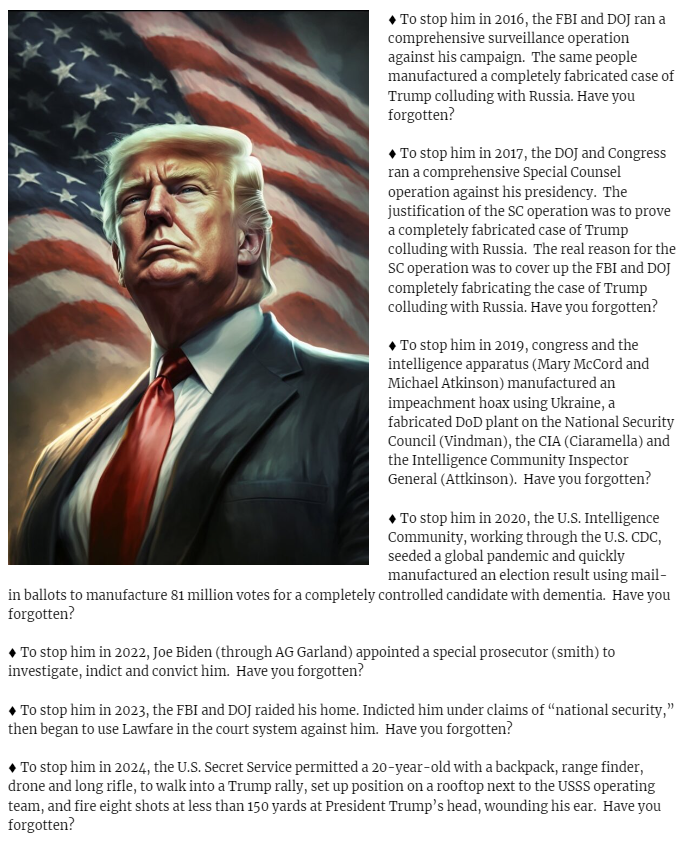 ♦ To stop him in 2016, the FBI and DOJ ran a comprehensive surveillance operation against his campaign. The same people manufactured a completely fabricated case of Trump colluding with Russia. Have you forgotten?

♦ To stop him in 2017, the DOJ and Congress ran a comprehensive Special Counsel operation against his presidency. The justification of the SC operation was to prove a completely fabricated case of Trump colluding with Russia. The real reason for the SC operation was to cover up the FBI and DOJ completely fabricating the case of Trump colluding with Russia. Have you forgotten?

♦ To stop him in 2019, congress and the intelligence apparatus (Mary McCord and Michael Atkinson) manufactured an impeachment hoax using Ukraine, a fabricated DoD plant on the National Security Council (Vindman), the CIA (Ciaramella) and the Intelligence Community Inspector General (Attkinson). Have you forgotten?

♦ To stop him in 2020, the U.S. Intelligence Community, working through the U.S. CDC, seeded a global pandemic and quickly manufactured an election result using mail-in ballots to manufacture 81 million votes for a completely controlled candidate with dementia. Have you forgotten?

♦ To stop him in 2022, Joe Biden (through AG Garland) appointed a special prosecutor (smith) to investigate, indict and convict him. Have you forgotten?

♦ To stop him in 2023, the FBI and DOJ raided his home. Indicted him under claims of “national security,” then began to use Lawfare in the court system against him. Have you forgotten?

♦ To stop him in 2024, the U.S. Secret Service permitted a 20-year-old with a backpack, range finder, drone and long rifle, to walk into a Trump rally, set up position on a rooftop next to the USSS operating team, and fire eight shots at less than 150 yards at President Trump’s head, wounding his ear. Have you forgotten?